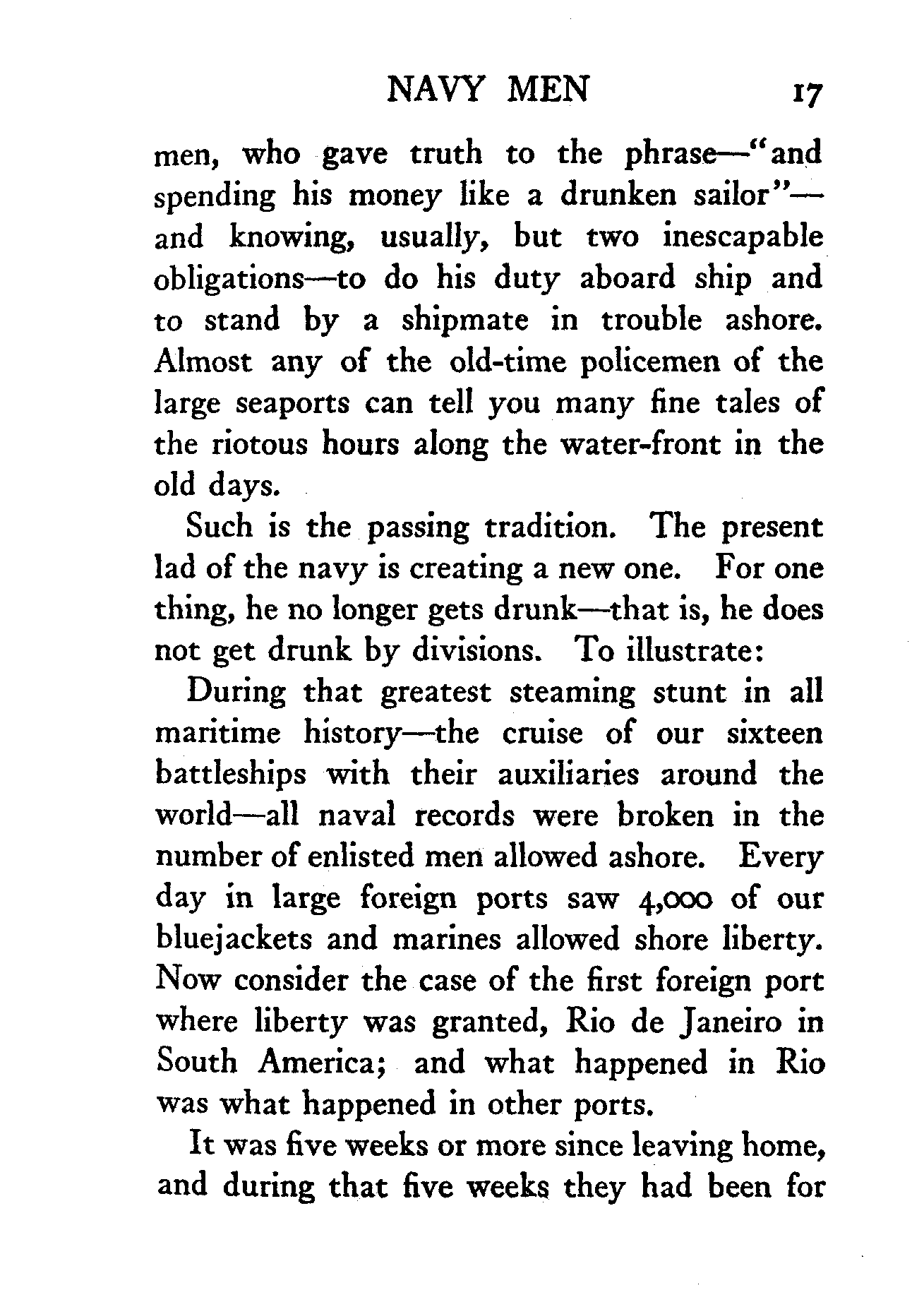 NAVY MEN 17

men, who gave truth to the phrase—"and spending his money like a drunken sailor"—and knowing, usually, but two inescapable obligations—to do his duty aboard ship and to stand by a shipmate in trouble ashore. Almost any of the old-time policemen of the large seaports can tell you many fine tales of the riotous hours along the water-front in the old days.

Such is the passing tradition. The present lad of the navy is creating a new one. For one thing, he no longer gets drunk—that is, he does not get drunk by divisions. To illustrate:

During that greatest steaming stunt in all maritime history—the cruise of our sixteen battleships with their auxiliaries around the world—all naval records were broken in the number of enlisted men allowed ashore. Every day in large foreign ports saw 4,000 of our bluejackets and marines allowed shore liberty. Now consider the case of the first foreign port where liberty was granted, Rio de Janeiro in South America; and what happened in Rio was what happened in other ports.

It was five weeks or more since leaving home, and during that five weeks they had been for